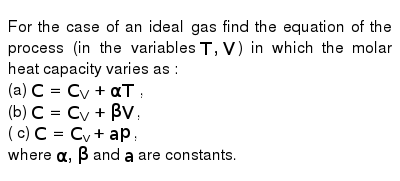 For the case of an ideal gas find the equation of the process (in the variables $T, V$) in which the molar heat capacity varies as :
(a) $C = C_V + \alpha T$ ;
(b) $C = C_V + \beta V$ ;
( c) $C = C_V + ap$ ;
where $\alpha$, $\beta$ and $a$ are constants.